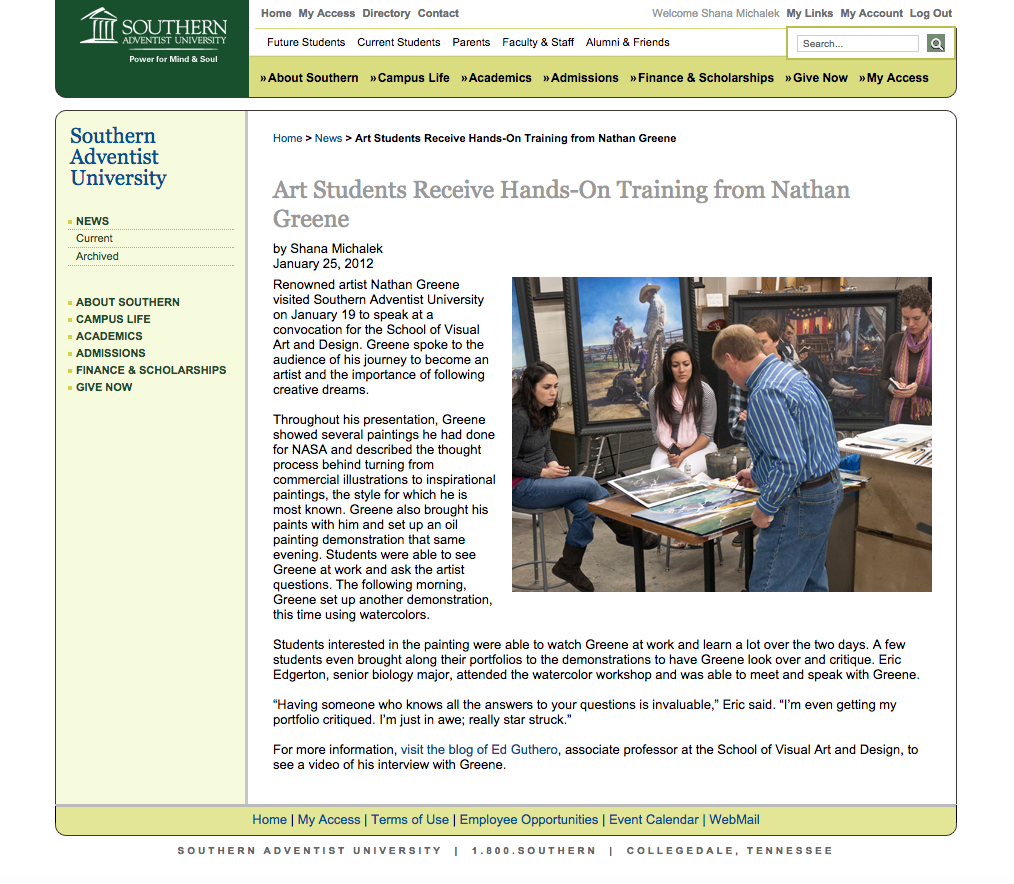 SOUTHERN ADVENTIST UNIVERSITY
Power for Mind & Soul

Home My Access Directory Contact

Welcome Shana Michalek My Links My Account Log Out

Future Students Current Students Parents Faculty & Staff Alumni & Friends

Search...

»About Southern »Campus Life »Academics »Admissions »Finance & Scholarships »Give Now »My Access

Southern Adventist University

NEWS
Current
Archived

ABOUT SOUTHERN
CAMPUS LIFE
ACADEMICS
ADMISSIONS
FINANCE & SCHOLARSHIPS
GIVE NOW

Home > News > Art Students Receive Hands-On Training from Nathan Greene

Art Students Receive Hands-On Training from Nathan Greene

by Shana Michalek
January 25, 2012

Renowned artist Nathan Greene visited Southern Adventist University on January 19 to speak at a convocation for the School of Visual Art and Design. Greene spoke to the audience of his journey to become an artist and the importance of following creative dreams.

Throughout his presentation, Greene showed several paintings he had done for NASA and described the thought process behind turning from commercial illustrations to inspirational paintings, the style for which he is most known. Greene also brought his paints with him and set up an oil painting demonstration that same evening. Students were able to see Greene at work and ask the artist questions. The following morning, Greene set up another demonstration, this time using watercolors.

Students interested in the painting were able to watch Greene at work and learn a lot over the two days. A few students even brought along their portfolios to the demonstrations to have Greene look over and critique. Eric Edgerton, senior biology major, attended the watercolor workshop and was able to meet and speak with Greene.

“Having someone who knows all the answers to your questions is invaluable,” Eric said. “I'm even getting my portfolio critiqued. I'm just in awe; really star struck.”

For more information, visit the blog of Ed Guthero, associate professor at the School of Visual Art and Design, to see a video of his interview with Greene.

Home | My Access | Terms of Use | Employee Opportunities | Event Calendar | WebMail

SOUTHERN ADVENTIST UNIVERSITY | 1.800.SOUTHERN | COLLEGEDALE, TENNESSEE